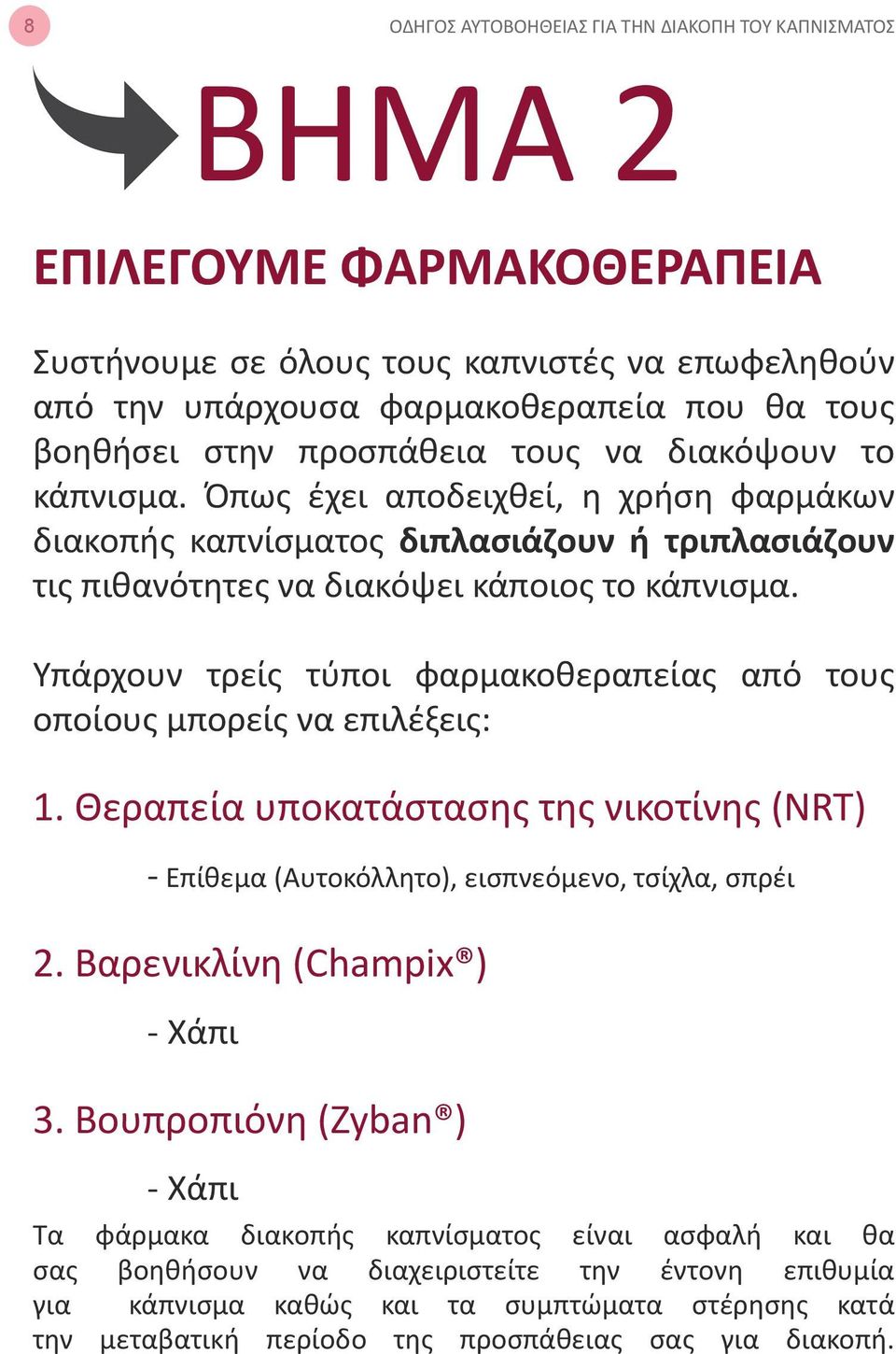 8

ΟΔΗΓΟΣ ΑΥΤΟΒΟΗΘΕΙΑΣ ΓΙΑ ΤΗΝ ΔΙΑΚΟΠΗ ΤΟΥ ΚΑΠΝΙΣΜΑΤΟΣ

ΒΗΜΑ 2

ΕΠΙΛΕΓΟΥΜΕ ΦΑΡΜΑΚΟΘΕΡΑΠΕΙΑ

Συστήνουμε σε όλους τους καπνιστές να επωφεληθούν από την υπάρχουσα φαρμακοθεραπεία που θα τους βοηθήσει στην προσπάθεια τους να διακόψουν το κάπνισμα. Όπως έχει αποδειχθεί, η χρήση φαρμάκων διακοπής καπνίσματος διπλασιάζουν ή τριπλασιάζουν τις πιθανότητες να διακόψει κάποιος το κάπνισμα.

Υπάρχουν τρείς τύποι φαρμακοθεραπείας από τους οποίους μπορείς να επιλέξεις:

1. Θεραπεία υποκατάστασης της νικοτίνης (NRT)

- Επίθεμα (Αυτοκόλλητο), εισπνεόμενο, τσίχλα, σπρέι

2. Βαρενικλίνη (Champix®)

- Χάπι

3. Βουπροπιόνη (Zyban®)

- Χάπι

Τα φάρμακα διακοπής καπνίσματος είναι ασφαλή και θα σας βοηθήσουν να διαχειριστείτε την έντονη επιθυμία για κάπνισμα καθώς και τα συμπτώματα στέρησης κατά την μεταβατική περίοδο της προσπάθειας σας για διακοπή.